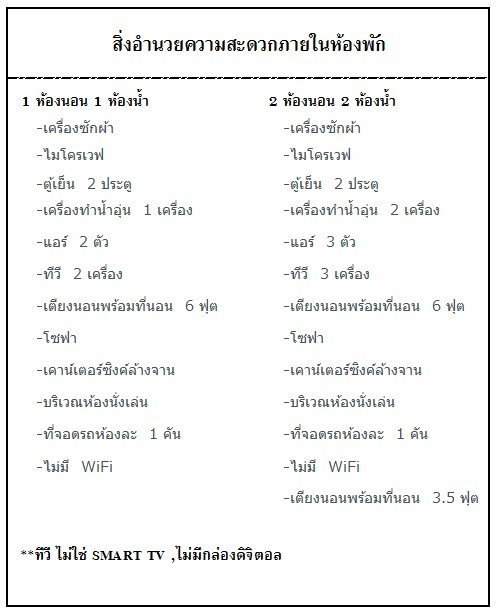 สิ่งอำนวยความสะดวกภายในห้องพัก

1 ห้องนอน 1 ห้องน้ำ
-เครื่องซักผ้า
-ไมโครเวฟ
-ตู้เย็น 2 ประตู
-เครื่องทำน้ำอุ่น 1 เครื่อง
-แอร์ 2 ตัว
-ทีวี 2 เครื่อง
-เตียงนอนพร้อมที่นอน 6 ฟุต
-โซฟา
-เคาน์เตอร์ซิงค์ล้างจาน
-บริเวณห้องนั่งเล่น
-ที่จอดรถห้องละ 1 คัน
-ไม่มี WiFi

2 ห้องนอน 2 ห้องน้ำ
-เครื่องซักผ้า
-ไมโครเวฟ
-ตู้เย็น 2 ประตู
-เครื่องทำน้ำอุ่น 2 เครื่อง
-แอร์ 3 ตัว
-ทีวี 3 เครื่อง
-เตียงนอนพร้อมที่นอน 6 ฟุต
-โซฟา
-เคาน์เตอร์ซิงค์ล้างจาน
-บริเวณห้องนั่งเล่น
-ที่จอดรถห้องละ 1 คัน
-ไม่มี WiFi
-เตียงนอนพร้อมที่นอน 3.5 ฟุต

**ทีวี ไม่ใช่ SMART TV ,ไม่มีกล่องดิจิตอล